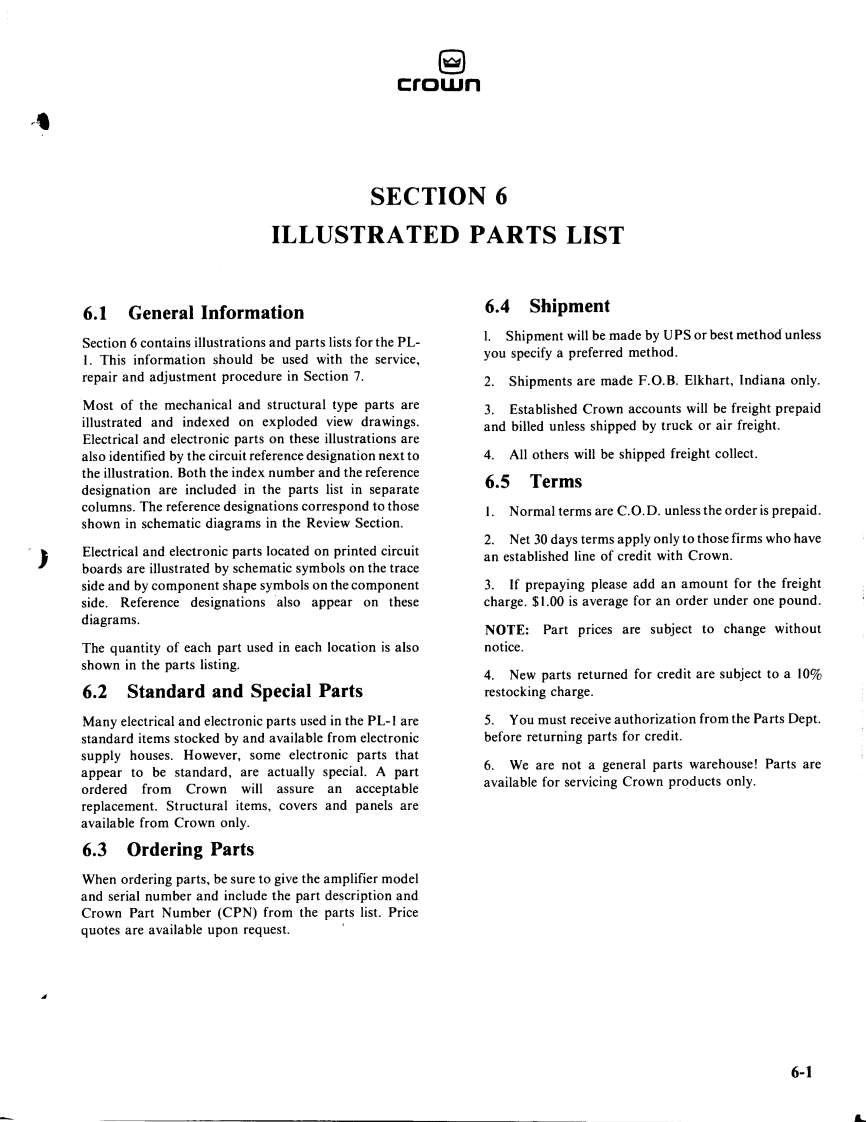 crown

SECTION 6
ILLUSTRATED PARTS LIST

6.1 General Information

Section 6 contains illustrations and parts lists for the PL-1. This information should be used with the service, repair and adjustment procedure in Section 7.

Most of the mechanical and structural type parts are illustrated and indexed on exploded view drawings. Electrical and electronic parts on these illustrations are also identified by the circuit reference designation next to the illustration. Both the index number and the reference designation are included in the parts list in separate columns. The reference designations correspond to those shown in schematic diagrams in the Review Section.

Electrical and electronic parts located on printed circuit boards are illustrated by schematic symbols on the trace side and by component shape symbols on the component side. Reference designations also appear on these diagrams.

The quantity of each part used in each location is also shown in the parts listing.

6.2 Standard and Special Parts

Many electrical and electronic parts used in the PL-1 are standard items stocked by and available from electronic supply houses. However, some electronic parts that appear to be standard, are actually special. A part ordered from Crown will assure an acceptable replacement. Structural items, covers and panels are available from Crown only.

6.3 Ordering Parts

When ordering parts, be sure to give the amplifier model and serial number and include the part description and Crown Part Number (CPN) from the parts list. Price quotes are available upon request.

6.4 Shipment

1. Shipment will be made by UPS or best method unless you specify a preferred method.

2. Shipments are made F.O.B. Elkhart, Indiana only.

3. Established Crown accounts will be freight prepaid and billed unless shipped by truck or air freight.

4. All others will be shipped freight collect.

6.5 Terms

1. Normal terms are C.O.D. unless the order is prepaid.

2. Net 30 days terms apply only to those firms who have an established line of credit with Crown.

3. If prepaying please add an amount for the freight charge. $1.00 is average for an order under one pound.

NOTE: Part prices are subject to change without notice.

4. New parts returned for credit are subject to a 10% restocking charge.

5. You must receive authorization from the Parts Dept. before returning parts for credit.

6. We are not a general parts warehouse! Parts are available for servicing Crown products only.

6-1